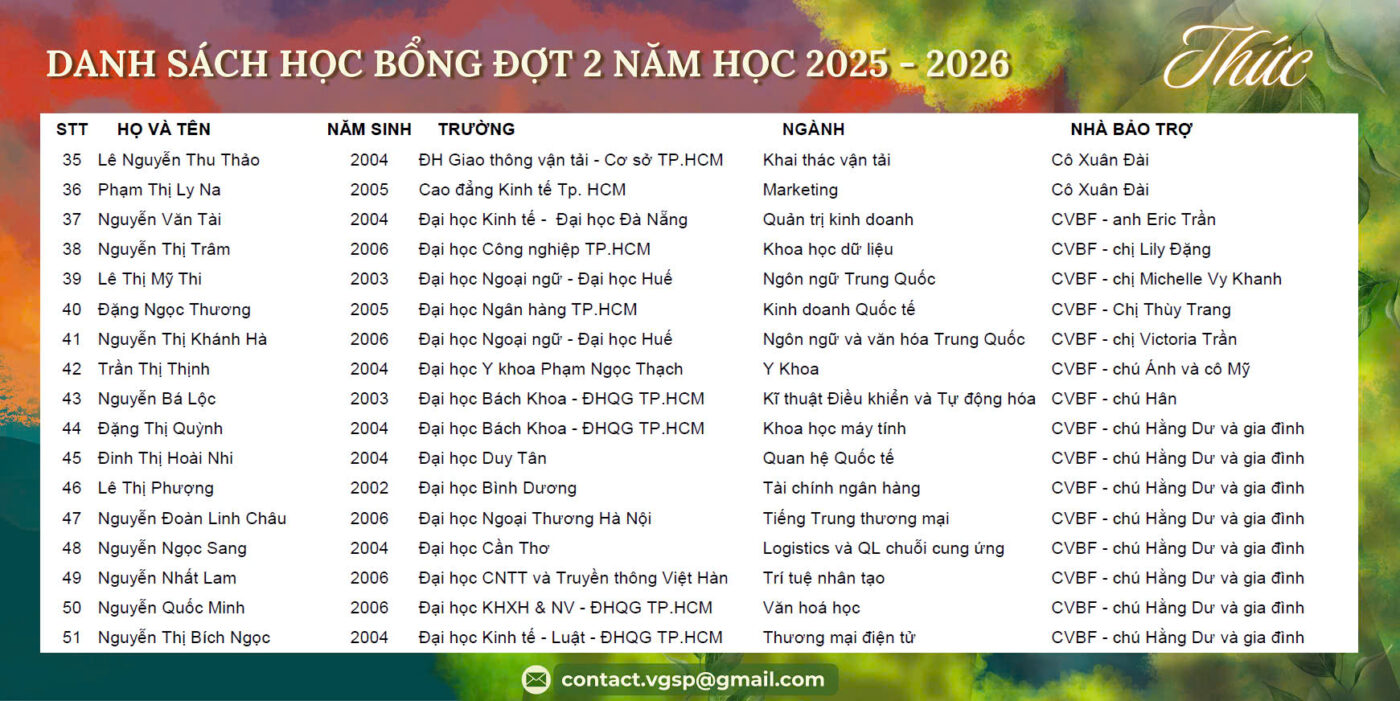 DANH SÁCH HỌC BỔNG ĐỢT 2 NĂM HỌC 2025 - 2026

Thức

| STT | HỌ VÀ TÊN | NĂM SINH | TRƯỜNG | NGÀNH | NHÀ BẢO TRỢ |
|---|---|---|---|---|---|
| 35 | Lê Nguyễn Thu Thảo | 2004 | ĐH Giao thông vận tải - Cơ sở TP.HCM | Khai thác vận tải | Cô Xuân Đài |
| 36 | Phạm Thị Ly Na | 2005 | Cao đẳng Kinh tế Tp. HCM | Marketing | Cô Xuân Đài |
| 37 | Nguyễn Văn Tài | 2004 | Đại học Kinh tế - Đại học Đà Nẵng | Quản trị kinh doanh | CVBF - anh Eric Trần |
| 38 | Nguyễn Thị Trâm | 2006 | Đại học Công nghiệp TP.HCM | Khoa học dữ liệu | CVBF - chị Lily Đặng |
| 39 | Lê Thị Mỹ Thi | 2003 | Đại học Ngoại ngữ - Đại học Huế | Ngôn ngữ Trung Quốc | CVBF - chị Michelle Vy Khanh |
| 40 | Đặng Ngọc Thương | 2005 | Đại học Ngân hàng TP.HCM | Kinh doanh Quốc tế | CVBF - Chị Thùy Trang |
| 41 | Nguyễn Thị Khánh Hà | 2006 | Đại học Ngoại ngữ - Đại học Huế | Ngôn ngữ và văn hóa Trung Quốc | CVBF - chị Victoria Trần |
| 42 | Trần Thị Thịnh | 2004 | Đại học Y khoa Phạm Ngọc Thạch | Y Khoa | CVBF - chú Ánh và cô Mỹ |
| 43 | Nguyễn Bá Lộc | 2003 | Đại học Bách Khoa - ĐHQG TP.HCM | Kĩ thuật Điều khiển và Tự động hóa | CVBF - chú Hân |
| 44 | Đặng Thị Quỳnh | 2004 | Đại học Bách Khoa - ĐHQG TP.HCM | Khoa học máy tính | CVBF - chú Hằng Dư và gia đình |
| 45 | Đinh Thị Hoài Nhi | 2004 | Đại học Duy Tân | Quan hệ Quốc tế | CVBF - chú Hằng Dư và gia đình |
| 46 | Lê Thị Phượng | 2002 | Đại học Bình Dương | Tài chính ngân hàng | CVBF - chú Hằng Dư và gia đình |
| 47 | Nguyễn Đoàn Linh Châu | 2006 | Đại học Ngoại Thương Hà Nội | Tiếng Trung thương mại | CVBF - chú Hằng Dư và gia đình |
| 48 | Nguyễn Ngọc Sang | 2004 | Đại học Cần Thơ | Logistics và QL chuỗi cung ứng | CVBF - chú Hằng Dư và gia đình |
| 49 | Nguyễn Nhất Lam | 2006 | Đại học CNTT và Truyền thông Việt Hàn | Trí tuệ nhân tạo | CVBF - chú Hằng Dư và gia đình |
| 50 | Nguyễn Quốc Minh | 2006 | Đại học KHXH & NV - ĐHQG TP.HCM | Văn hoá học | CVBF - chú Hằng Dư và gia đình |
| 51 | Nguyễn Thị Bích Ngọc | 2004 | Đại học Kinh tế - Luật - ĐHQG TP.HCM | Thương mại điện tử | CVBF - chú Hằng Dư và gia đình |

contact.vgsp@gmail.com